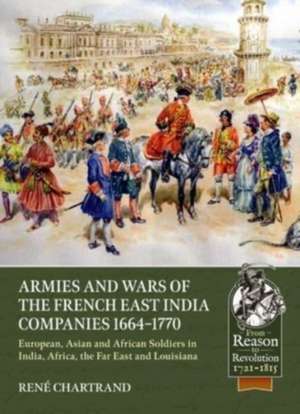 ARMIES AND WARS OF THE FRENCH EAST INDIA COMPANIES 1664–1770

European, Asian and African Soldiers in India, Africa, the Far East and Louisiana

RENÉ CHARTRAND

From Reason to Revolution 1721–1815